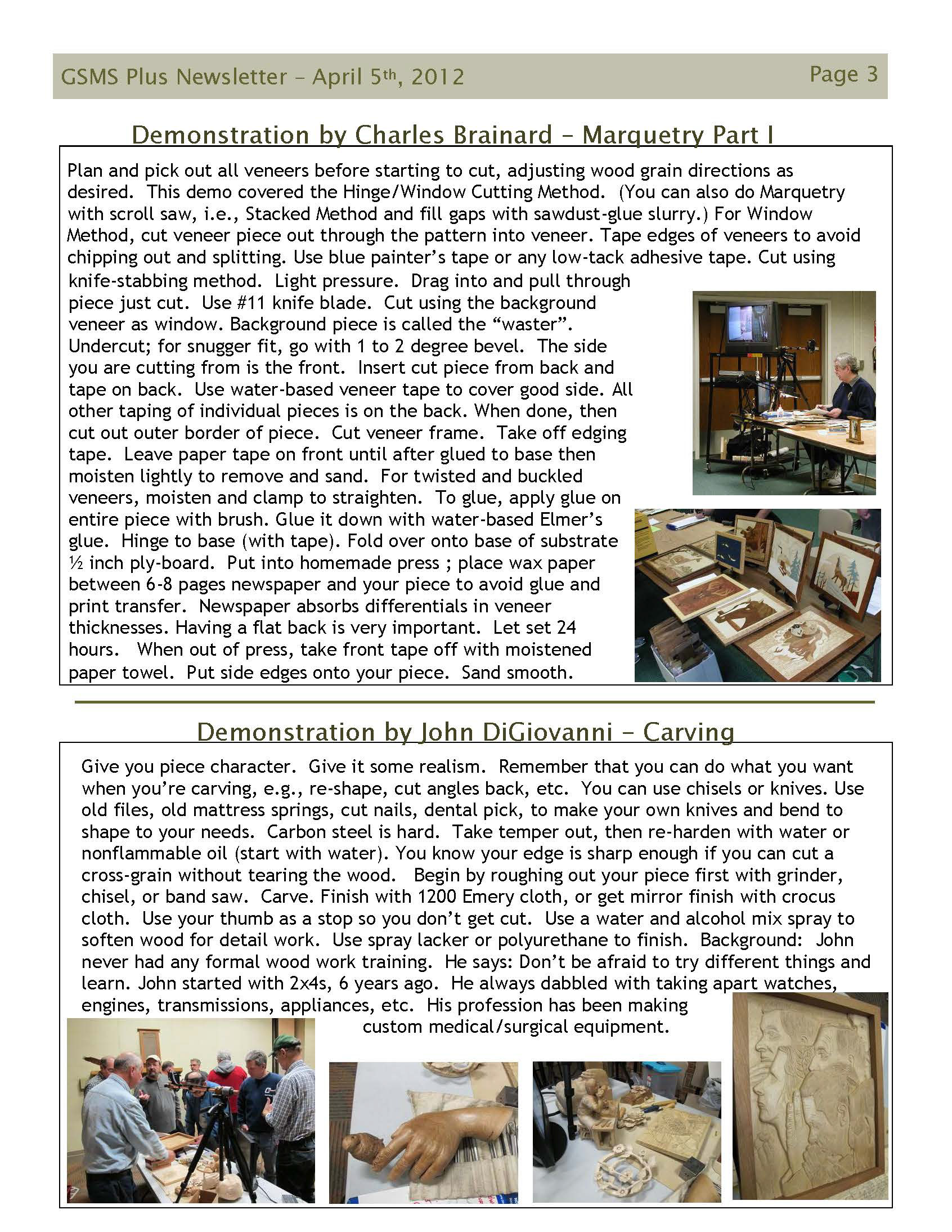 GSMS Plus Newsletter – April 5th, 2012

Page 3

Demonstration by Charles Brainard – Marquetry Part I

Plan and pick out all veneers before starting to cut, adjusting wood grain directions as desired. This demo covered the Hinge/Window Cutting Method. (You can also do Marquetry with scroll saw, i.e., Stacked Method and fill gaps with sawdust-glue slurry.) For Window Method, cut veneer piece out through the pattern into veneer. Tape edges of veneers to avoid chipping out and splitting. Use blue painter's tape or any low-tack adhesive tape. Cut using knife-stabbing method. Light pressure. Drag into and pull through piece just cut. Use #11 knife blade. Cut using the background veneer as window. Background piece is called the "waster". Undercut; for snugger fit, go with 1 to 2 degree bevel. The side you are cutting from is the front. Insert cut piece from back and tape on back. Use water-based veneer tape to cover good side. All other taping of individual pieces is on the back. When done, then cut out outer border of piece. Cut veneer frame. Take off edging tape. Leave paper tape on front until after glued to base then moisten lightly to remove and sand. For twisted and buckled veneers, moisten and clamp to straighten. To glue, apply glue on entire piece with brush. Glue it down with water-based Elmer's glue. Hinge to base (with tape). Fold over onto base of substrate ½ inch ply-board. Put into homemade press ; place wax paper between 6-8 pages newspaper and your piece to avoid glue and print transfer. Newspaper absorbs differentials in veneer thicknesses. Having a flat back is very important. Let set 24 hours. When out of press, take front tape off with moistened paper towel. Put side edges onto your piece. Sand smooth.

Demonstration by John DiGiovanni – Carving

Give you piece character. Give it some realism. Remember that you can do what you want when you're carving, e.g., re-shape, cut angles back, etc. You can use chisels or knives. Use old files, old mattress springs, cut nails, dental pick, to make your own knives and bend to shape to your needs. Carbon steel is hard. Take temper out, then re-harden with water or nonflammable oil (start with water). You know your edge is sharp enough if you can cut a cross-grain without tearing the wood. Begin by roughing out your piece first with grinder, chisel, or band saw. Carve. Finish with 1200 Emery cloth, or get mirror finish with crocus cloth. Use your thumb as a stop so you don't get cut. Use a water and alcohol mix spray to soften wood for detail work. Use spray lacker or polyurethane to finish. Background: John never had any formal wood work training. He says: Don't be afraid to try different things and learn. John started with 2x4s, 6 years ago. He always dabbled with taking apart watches, engines, transmissions, appliances, etc. His profession has been making custom medical/surgical equipment.